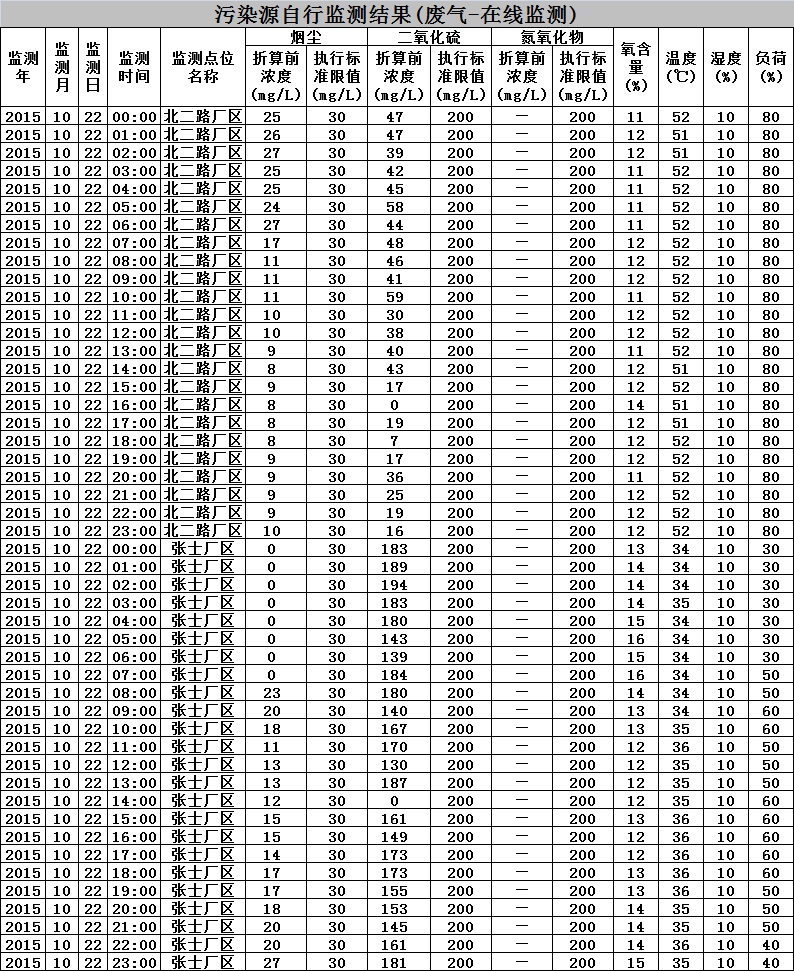 污染源自行监测结果(废气-在线监测)

| 监测年 | 监测月 | 监测日 | 监测时间 | 监测点位名称 | 烟尘 折算前浓度(mg/L) | 烟尘 执行标准限值(mg/L) | 二氧化硫 折算前浓度(mg/L) | 二氧化硫 执行标准限值(mg/L) | 氮氧化物 折算前浓度(mg/L) | 氮氧化物 执行标准限值(mg/L) | 氧含量(%) | 温度(℃) | 湿度(%) | 负荷(%) |
|---|---|---|---|---|---|---|---|---|---|---|---|---|---|---|
| 2015 | 10 | 22 | 00:00 | 北二路厂区 | 25 | 30 | 47 | 200 | — | 200 | 11 | 52 | 10 | 80 |
| 2015 | 10 | 22 | 01:00 | 北二路厂区 | 26 | 30 | 47 | 200 | — | 200 | 12 | 51 | 10 | 80 |
| 2015 | 10 | 22 | 02:00 | 北二路厂区 | 27 | 30 | 39 | 200 | — | 200 | 12 | 51 | 10 | 80 |
| 2015 | 10 | 22 | 03:00 | 北二路厂区 | 25 | 30 | 42 | 200 | — | 200 | 11 | 52 | 10 | 80 |
| 2015 | 10 | 22 | 04:00 | 北二路厂区 | 25 | 30 | 45 | 200 | — | 200 | 11 | 52 | 10 | 80 |
| 2015 | 10 | 22 | 05:00 | 北二路厂区 | 24 | 30 | 58 | 200 | — | 200 | 11 | 52 | 10 | 80 |
| 2015 | 10 | 22 | 06:00 | 北二路厂区 | 27 | 30 | 44 | 200 | — | 200 | 11 | 52 | 10 | 80 |
| 2015 | 10 | 22 | 07:00 | 北二路厂区 | 17 | 30 | 48 | 200 | — | 200 | 12 | 52 | 10 | 80 |
| 2015 | 10 | 22 | 08:00 | 北二路厂区 | 11 | 30 | 46 | 200 | — | 200 | 12 | 52 | 10 | 80 |
| 2015 | 10 | 22 | 09:00 | 北二路厂区 | 11 | 30 | 41 | 200 | — | 200 | 12 | 52 | 10 | 80 |
| 2015 | 10 | 22 | 10:00 | 北二路厂区 | 11 | 30 | 59 | 200 | — | 200 | 11 | 52 | 10 | 80 |
| 2015 | 10 | 22 | 11:00 | 北二路厂区 | 10 | 30 | 30 | 200 | — | 200 | 12 | 52 | 10 | 80 |
| 2015 | 10 | 22 | 12:00 | 北二路厂区 | 10 | 30 | 38 | 200 | — | 200 | 12 | 52 | 10 | 80 |
| 2015 | 10 | 22 | 13:00 | 北二路厂区 | 9 | 30 | 40 | 200 | — | 200 | 11 | 52 | 10 | 80 |
| 2015 | 10 | 22 | 14:00 | 北二路厂区 | 8 | 30 | 43 | 200 | — | 200 | 12 | 51 | 10 | 80 |
| 2015 | 10 | 22 | 15:00 | 北二路厂区 | 9 | 30 | 17 | 200 | — | 200 | 12 | 52 | 10 | 80 |
| 2015 | 10 | 22 | 16:00 | 北二路厂区 | 8 | 30 | 0 | 200 | — | 200 | 14 | 51 | 10 | 80 |
| 2015 | 10 | 22 | 17:00 | 北二路厂区 | 8 | 30 | 19 | 200 | — | 200 | 12 | 51 | 10 | 80 |
| 2015 | 10 | 22 | 18:00 | 北二路厂区 | 8 | 30 | 7 | 200 | — | 200 | 12 | 52 | 10 | 80 |
| 2015 | 10 | 22 | 19:00 | 北二路厂区 | 9 | 30 | 17 | 200 | — | 200 | 12 | 52 | 10 | 80 |
| 2015 | 10 | 22 | 20:00 | 北二路厂区 | 9 | 30 | 36 | 200 | — | 200 | 11 | 52 | 10 | 80 |
| 2015 | 10 | 22 | 21:00 | 北二路厂区 | 9 | 30 | 25 | 200 | — | 200 | 12 | 52 | 10 | 80 |
| 2015 | 10 | 22 | 22:00 | 北二路厂区 | 9 | 30 | 19 | 200 | — | 200 | 12 | 52 | 10 | 80 |
| 2015 | 10 | 22 | 23:00 | 北二路厂区 | 10 | 30 | 16 | 200 | — | 200 | 12 | 52 | 10 | 80 |
| 2015 | 10 | 22 | 00:00 | 张士厂区 | 0 | 30 | 183 | 200 | — | 200 | 13 | 34 | 10 | 30 |
| 2015 | 10 | 22 | 01:00 | 张士厂区 | 0 | 30 | 189 | 200 | — | 200 | 14 | 34 | 10 | 30 |
| 2015 | 10 | 22 | 02:00 | 张士厂区 | 0 | 30 | 194 | 200 | — | 200 | 14 | 34 | 10 | 30 |
| 2015 | 10 | 22 | 03:00 | 张士厂区 | 0 | 30 | 183 | 200 | — | 200 | 14 | 35 | 10 | 30 |
| 2015 | 10 | 22 | 04:00 | 张士厂区 | 0 | 30 | 180 | 200 | — | 200 | 15 | 34 | 10 | 30 |
| 2015 | 10 | 22 | 05:00 | 张士厂区 | 0 | 30 | 143 | 200 | — | 200 | 16 | 34 | 10 | 30 |
| 2015 | 10 | 22 | 06:00 | 张士厂区 | 0 | 30 | 139 | 200 | — | 200 | 15 | 34 | 10 | 30 |
| 2015 | 10 | 22 | 07:00 | 张士厂区 | 0 | 30 | 184 | 200 | — | 200 | 16 | 34 | 10 | 50 |
| 2015 | 10 | 22 | 08:00 | 张士厂区 | 23 | 30 | 180 | 200 | — | 200 | 14 | 34 | 10 | 50 |
| 2015 | 10 | 22 | 09:00 | 张士厂区 | 20 | 30 | 140 | 200 | — | 200 | 13 | 34 | 10 | 60 |
| 2015 | 10 | 22 | 10:00 | 张士厂区 | 18 | 30 | 167 | 200 | — | 200 | 13 | 35 | 10 | 60 |
| 2015 | 10 | 22 | 11:00 | 张士厂区 | 11 | 30 | 170 | 200 | — | 200 | 12 | 36 | 10 | 50 |
| 2015 | 10 | 22 | 12:00 | 张士厂区 | 13 | 30 | 130 | 200 | — | 200 | 12 | 35 | 10 | 50 |
| 2015 | 10 | 22 | 13:00 | 张士厂区 | 13 | 30 | 187 | 200 | — | 200 | 12 | 35 | 10 | 50 |
| 2015 | 10 | 22 | 14:00 | 张士厂区 | 12 | 30 | 0 | 200 | — | 200 | 12 | 35 | 10 | 60 |
| 2015 | 10 | 22 | 15:00 | 张士厂区 | 15 | 30 | 161 | 200 | — | 200 | 13 | 36 | 10 | 60 |
| 2015 | 10 | 22 | 16:00 | 张士厂区 | 15 | 30 | 149 | 200 | — | 200 | 12 | 36 | 10 | 60 |
| 2015 | 10 | 22 | 17:00 | 张士厂区 | 14 | 30 | 173 | 200 | — | 200 | 12 | 36 | 10 | 60 |
| 2015 | 10 | 22 | 18:00 | 张士厂区 | 17 | 30 | 173 | 200 | — | 200 | 13 | 36 | 10 | 60 |
| 2015 | 10 | 22 | 19:00 | 张士厂区 | 17 | 30 | 155 | 200 | — | 200 | 13 | 36 | 10 | 50 |
| 2015 | 10 | 22 | 20:00 | 张士厂区 | 18 | 30 | 153 | 200 | — | 200 | 14 | 35 | 10 | 50 |
| 2015 | 10 | 22 | 21:00 | 张士厂区 | 20 | 30 | 145 | 200 | — | 200 | 14 | 35 | 10 | 50 |
| 2015 | 10 | 22 | 22:00 | 张士厂区 | 20 | 30 | 161 | 200 | — | 200 | 14 | 36 | 10 | 40 |
| 2015 | 10 | 22 | 23:00 | 张士厂区 | 27 | 30 | 181 | 200 | — | 200 | 15 | 35 | 10 | 40 |